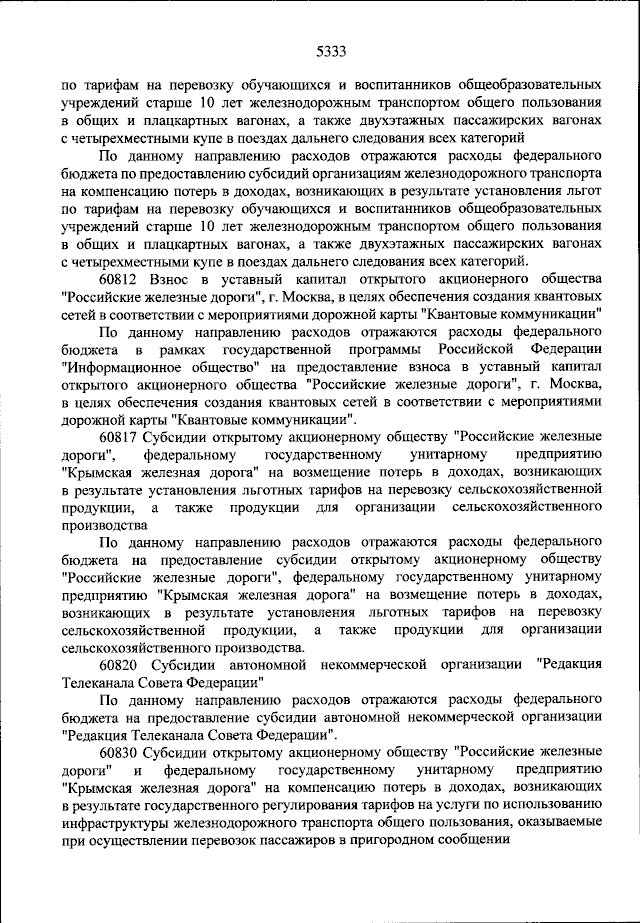 5333

по тарифам на перевозку обучающихся и воспитанников общеобразовательных учреждений старше 10 лет железнодорожным транспортом общего пользования в общих и плацкартных вагонах, а также двухэтажных пассажирских вагонах с четырехместными купе в поездах дальнего следования всех категорий

По данному направлению расходов отражаются расходы федерального бюджета по предоставлению субсидий организациям железнодорожного транспорта на компенсацию потерь в доходах, возникающих в результате установления льгот по тарифам на перевозку обучающихся и воспитанников общеобразовательных учреждений старше 10 лет железнодорожным транспортом общего пользования в общих и плацкартных вагонах, а также двухэтажных пассажирских вагонах с четырехместными купе в поездах дальнего следования всех категорий.

60812 Взнос в уставный капитал открытого акционерного общества "Российские железные дороги", г. Москва, в целях обеспечения создания квантовых сетей в соответствии с мероприятиями дорожной карты "Квантовые коммуникации"

По данному направлению расходов отражаются расходы федерального бюджета в рамках государственной программы Российской Федерации "Информационное общество" на предоставление взноса в уставный капитал открытого акционерного общества "Российские железные дороги", г. Москва, в целях обеспечения создания квантовых сетей в соответствии с мероприятиями дорожной карты "Квантовые коммуникации".

60817 Субсидии открытому акционерному обществу "Российские железные дороги", федеральному государственному унитарному предприятию "Крымская железная дорога" на возмещение потерь в доходах, возникающих в результате установления льготных тарифов на перевозку сельскохозяйственной продукции, а также продукции для организации сельскохозяйственного производства

По данному направлению расходов отражаются расходы федерального бюджета на предоставление субсидии открытому акционерному обществу "Российские железные дороги", федеральному государственному унитарному предприятию "Крымская железная дорога" на возмещение потерь в доходах, возникающих в результате установления льготных тарифов на перевозку сельскохозяйственной продукции, а также продукции для организации сельскохозяйственного производства.

60820 Субсидии автономной некоммерческой организации "Редакция Телеканала Совета Федерации"

По данному направлению расходов отражаются расходы федерального бюджета на предоставление субсидии автономной некоммерческой организации "Редакция Телеканала Совета Федерации".

60830 Субсидии открытому акционерному обществу "Российские железные дороги" и федеральному государственному унитарному предприятию "Крымская железная дорога" на компенсацию потерь в доходах, возникающих в результате государственного регулирования тарифов на услуги по использованию инфраструктуры железнодорожного транспорта общего пользования, оказываемые при осуществлении перевозок пассажиров в пригородном сообщении